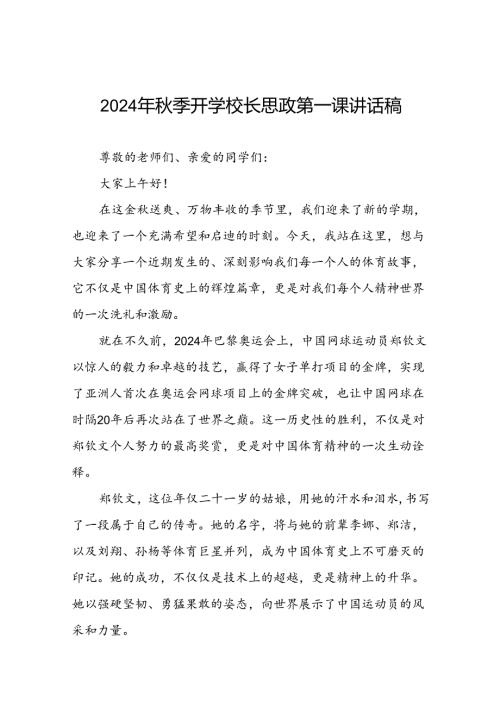 2024年秋季开学校长思政第一课讲话稿

尊敬的老师们、亲爱的同学们:

大家上午好!

在这金秋送爽、万物丰收的季节里，我们迎来了新的学期，也迎来了一个充满希望和启迪的时刻。今天，我站在这里，想与大家分享一个近期发生的、深刻影响我们每一个人的体育故事，它不仅是中国体育史上的辉煌篇章，更是对我们每个人精神世界的一次洗礼和激励。

就在不久前，2024年巴黎奥运会上，中国网球运动员郑钦文以惊人的毅力和卓越的技艺，赢得了女子单打项目的金牌，实现了亚洲人首次在奥运会网球项目上的金牌突破，也让中国网球在时隔20年后再次站在了世界之巅。这一历史性的胜利，不仅是对郑钦文个人努力的最高奖赏，更是对中国体育精神的一次生动诠释。

郑钦文，这位年仅二十一岁的姑娘，用她的汗水和泪水，书写了一段属于自己的传奇。她的名字，将与她的前辈李娜、郑洁，以及刘翔、孙杨等体育巨星并列，成为中国体育史上不可磨灭的印记。她的成功，不仅仅是技术上的超越，更是精神上的升华。她以强硬坚韧、勇猛果敢的姿态，向世界展示了中国运动员的风采和力量。